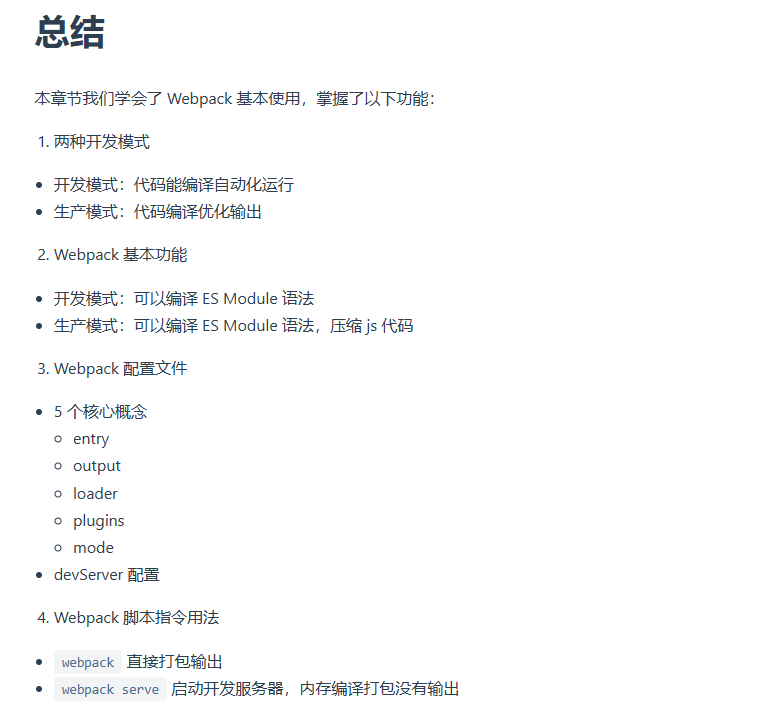 总结

本章节我们学会了 Webpack 基本使用，掌握了以下功能：

1. 两种开发模式

- 开发模式：代码能编译自动化运行
- 生产模式：代码编译优化输出

2. Webpack 基本功能

- 开发模式：可以编译 ES Module 语法
- 生产模式：可以编译 ES Module 语法，压缩 js 代码

3. Webpack 配置文件

- 5 个核心概念
  - entry
  - output
  - loader
  - plugins
  - mode
- devServer 配置

4. Webpack 脚本指令用法

- webpack 直接打包输出
- webpack serve 启动开发服务器，内存编译打包没有输出